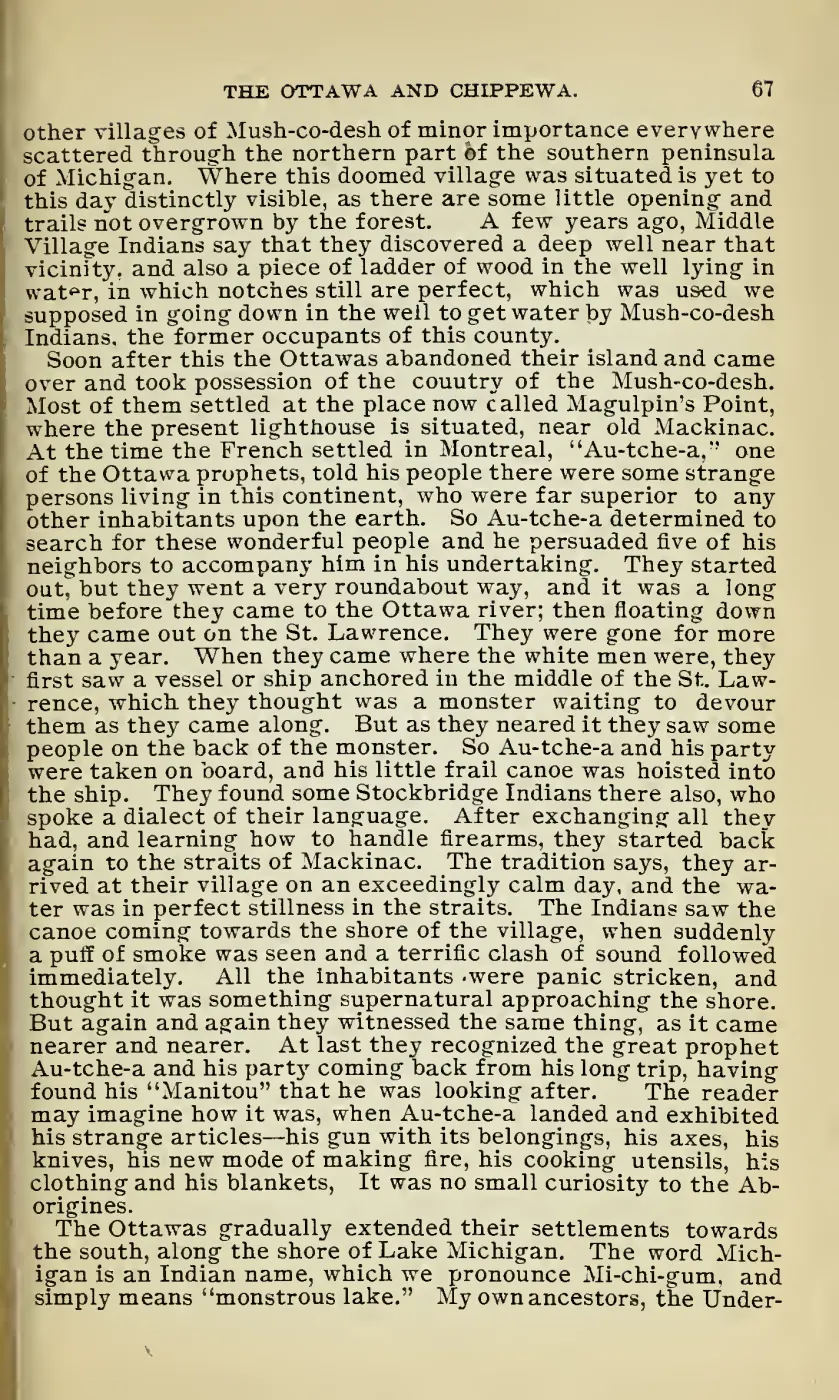 THE OTTAWA AND CHIPPEWA. 67

other villages of Mush-co-desh of minor importance everywhere scattered through the northern part of the southern peninsula of Michigan. Where this doomed village was situated is yet to this day distinctly visible, as there are some little opening and trails not overgrown by the forest. A few years ago, Middle Village Indians say that they discovered a deep well near that vicinity, and also a piece of ladder of wood in the well lying in water, in which notches still are perfect, which was used we supposed in going down in the well to get water by Mush-co-desh Indians, the former occupants of this county.

Soon after this the Ottawas abandoned their island and came over and took possession of the couutry of the Mush-co-desh. Most of them settled at the place now called Magulpin's Point, where the present lighthouse is situated, near old Mackinac. At the time the French settled in Montreal, "Au-tche-a," one of the Ottawa prophets, told his people there were some strange persons living in this continent, who were far superior to any other inhabitants upon the earth. So Au-tche-a determined to search for these wonderful people and he persuaded five of his neighbors to accompany him in his undertaking. They started out, but they went a very roundabout way, and it was a long time before they came to the Ottawa river; then floating down they came out on the St. Lawrence. They were gone for more than a year. When they came where the white men were, they first saw a vessel or ship anchored in the middle of the St. Lawrence, which they thought was a monster waiting to devour them as they came along. But as they neared it they saw some people on the back of the monster. So Au-tche-a and his party were taken on board, and his little frail canoe was hoisted into the ship. They found some Stockbridge Indians there also, who spoke a dialect of their language. After exchanging all they had, and learning how to handle firearms, they started back again to the straits of Mackinac. The tradition says, they arrived at their village on an exceedingly calm day, and the water was in perfect stillness in the straits. The Indians saw the canoe coming towards the shore of the village, when suddenly a puff of smoke was seen and a terrific clash of sound followed immediately. All the inhabitants were panic stricken, and thought it was something supernatural approaching the shore. But again and again they witnessed the same thing, as it came nearer and nearer. At last they recognized the great prophet Au-tche-a and his party coming back from his long trip, having found his "Manitou" that he was looking after. The reader may imagine how it was, when Au-tche-a landed and exhibited his strange articles—his gun with its belongings, his axes, his knives, his new mode of making fire, his cooking utensils, his clothing and his blankets, It was no small curiosity to the Aborigines.

The Ottawas gradually extended their settlements towards the south, along the shore of Lake Michigan. The word Michigan is an Indian name, which we pronounce Mi-chi-gum, and simply means "monstrous lake." My own ancestors, the Under-